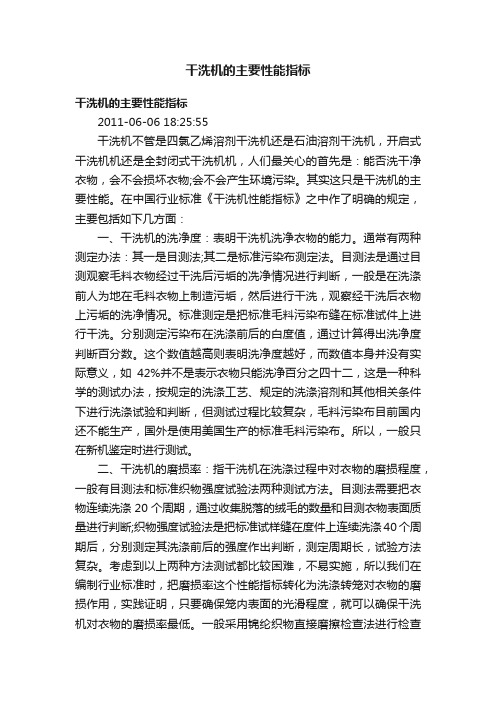 干洗机的主要性能指标

干洗机的主要性能指标

2011-06-06 18:25:55

干洗机不管是四氯乙烯溶剂干洗机还是石油溶剂干洗机，开启式干洗机机还是全封闭式干洗机机，人们最关心的首先是：能否洗干净衣物，会不会损坏衣物;会不会产生环境污染。其实这只是干洗机的主要性能。在中国行业标准《干洗机性能指标》之中作了明确的规定，主要包括如下几方面：

一、干洗机的洗净度：表明干洗机洗净衣物的能力。通常有两种测定办法：其一是目测法;其二是标准污染布测定法。目测法是通过目测观察毛料衣物经过干洗后污垢的洗净情况进行判断，一般是在洗涤前人为地在毛料衣物上制造污垢，然后进行干洗，观察经干洗后衣物上污垢的洗净情况。标准测定是把标准毛料污染布缝在标准试件上进行干洗。分别测定污染布在洗涤前后的白度值，通过计算得出洗净度判断百分数。这个数值越高则表明洗净度越好，而数值本身并没有实际意义，如 42%并不是表示衣物只能洗净百分之四十二，这是一种科学的测试办法，按规定的洗涤工艺、规定的洗涤溶剂和其他相关条件下进行洗涤试验和判断，但测试过程比较复杂，毛料污染布目前国内还不能生产，国外是使用美国生产的标准毛料污染布。所以，一般只在新机鉴定时进行测试。

二、干洗机的磨损率：指干洗机在洗涤过程中对衣物的磨损程度，一般有目测法和标准织物强度试验法两种测试方法。目测法需要把衣物连续洗涤 20 个周期，通过收集脱落的绒毛的数量和目测衣物表面质量进行判断;织物强度试验法是把标准试样缝在度件上连续洗涤 40 个周期后，分别测定其洗涤前后的强度作出判断，测定周期长，试验方法复杂。考虑到以上两种方法测试都比较困难，不易实施，所以我们在编制行业标准时，把磨损率这个性能指标转化为洗涤转笼对衣物的磨损作用，实践证明，只要确保笼内表面的光滑程度，就可以确保干洗机对衣物的磨损率最低。一般采用锦纶织物直接磨擦检查法进行检查